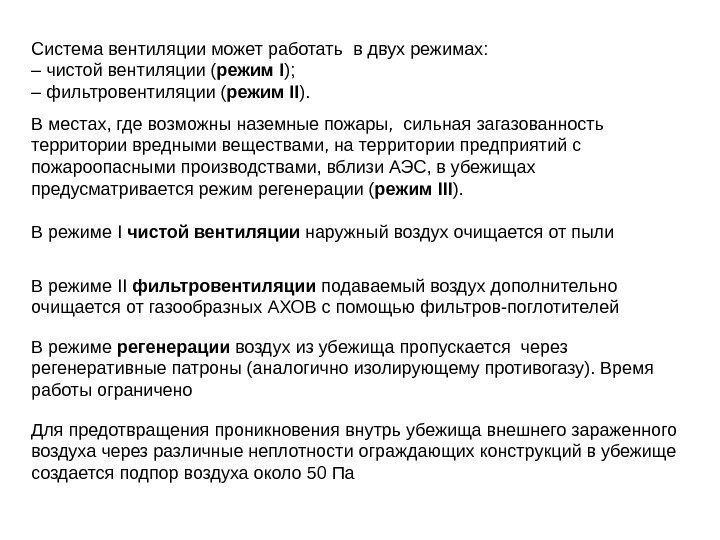 Система вентиляции может работать в двух режимах:
– чистой вентиляции (режим I);
– фильтровентиляции (режим II).

В местах, где возможны наземные пожары, сильная загазованность территории вредными веществами, на территории предприятий с пожароопасными производствами, вблизи АЭС, в убежищах предусматривается режим регенерации (режим III).

В режиме I чистой вентиляции наружный воздух очищается от пыли

В режиме II фильтровентиляции подаваемый воздух дополнительно очищается от газообразных АХОВ с помощью фильтров-поглотителей

В режиме регенерации воздух из убежища пропускается через регенеративные патроны (аналогично изолирующему противогазу). Время работы ограничено

Для предотвращения проникновения внутрь убежища внешнего зараженного воздуха через различные неплотности ограждающих конструкций в убежище создается подпор воздуха около 50 Па